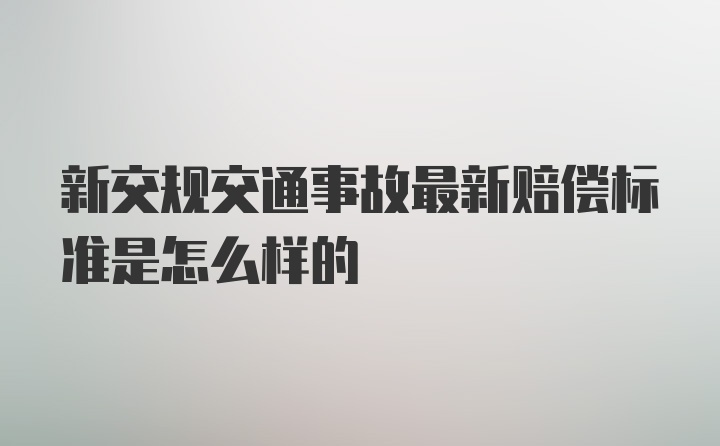 新交规交通事故最新赔偿标准是怎么样的